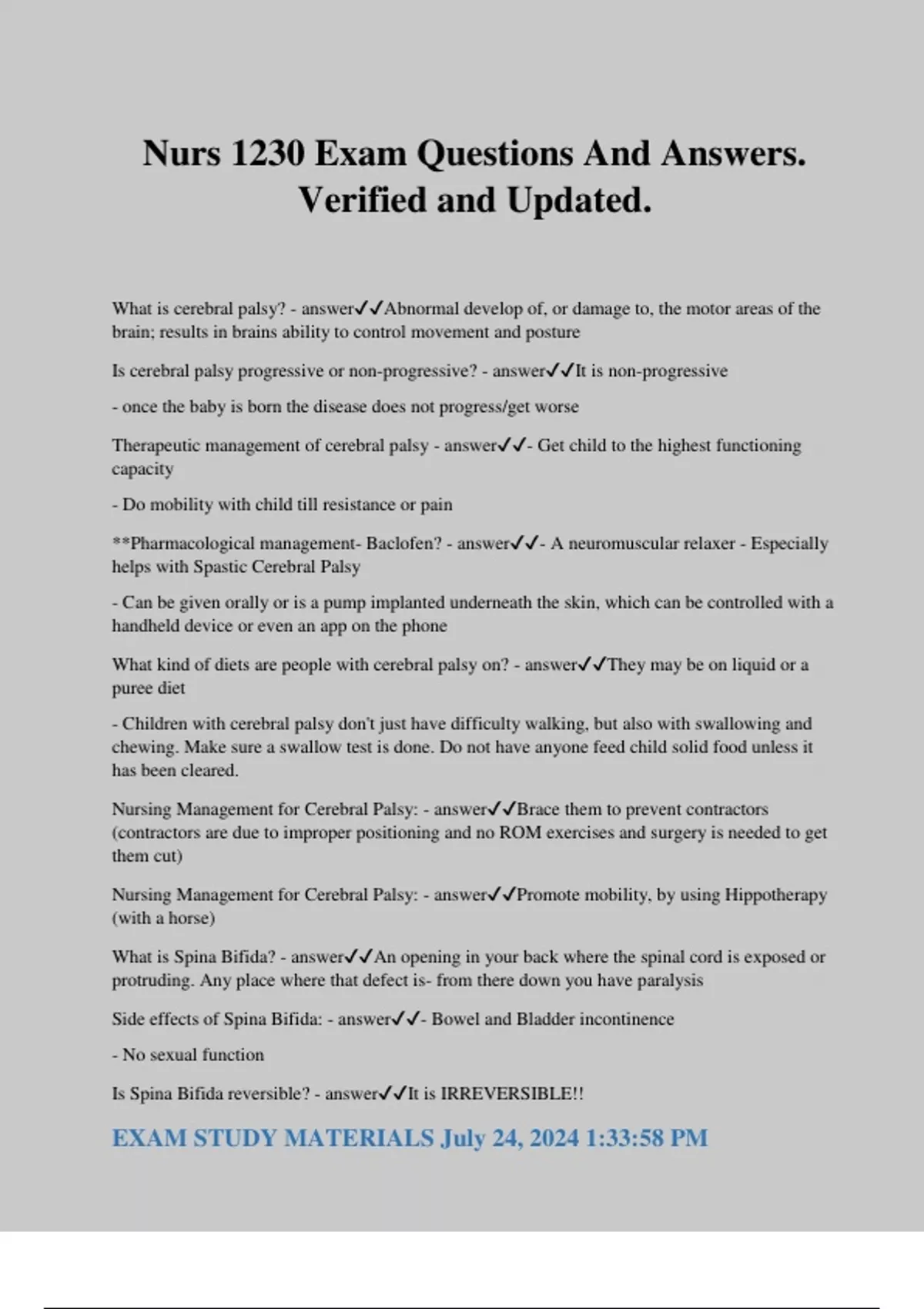 Nurs 1230 Exam Questions And Answers. Verified and Updated.

What is cerebral palsy? - answer✓✓Abnormal develop of, or damage to, the motor areas of the brain; results in brains ability to control movement and posture

Is cerebral palsy progressive or non-progressive? - answer✓✓It is non-progressive

- once the baby is born the disease does not progress/get worse

Therapeutic management of cerebral palsy - answer✓✓- Get child to the highest functioning capacity

- Do mobility with child till resistance or pain

**Pharmacological management- Baclofen? - answer✓✓- A neuromuscular relaxer - Especially helps with Spastic Cerebral Palsy

- Can be given orally or is a pump implanted underneath the skin, which can be controlled with a handheld device or even an app on the phone

What kind of diets are people with cerebral palsy on? - answer✓✓They may be on liquid or a puree diet

- Children with cerebral palsy don't just have difficulty walking, but also with swallowing and chewing. Make sure a swallow test is done. Do not have anyone feed child solid food unless it has been cleared.

Nursing Management for Cerebral Palsy: - answer✓✓Brace them to prevent contractors (contractors are due to improper positioning and no ROM exercises and surgery is needed to get them cut)

Nursing Management for Cerebral Palsy: - answer✓✓Promote mobility, by using Hippotherapy (with a horse)

What is Spina Bifida? - answer✓✓An opening in your back where the spinal cord is exposed or protruding. Any place where that defect is- from there down you have paralysis

Side effects of Spina Bifida: - answer✓✓- Bowel and Bladder incontinence

- No sexual function

Is Spina Bifida reversible? - answer✓✓It is IRREVERSIBLE!!

EXAM STUDY MATERIALS July 24, 2024 1:33:58 PM